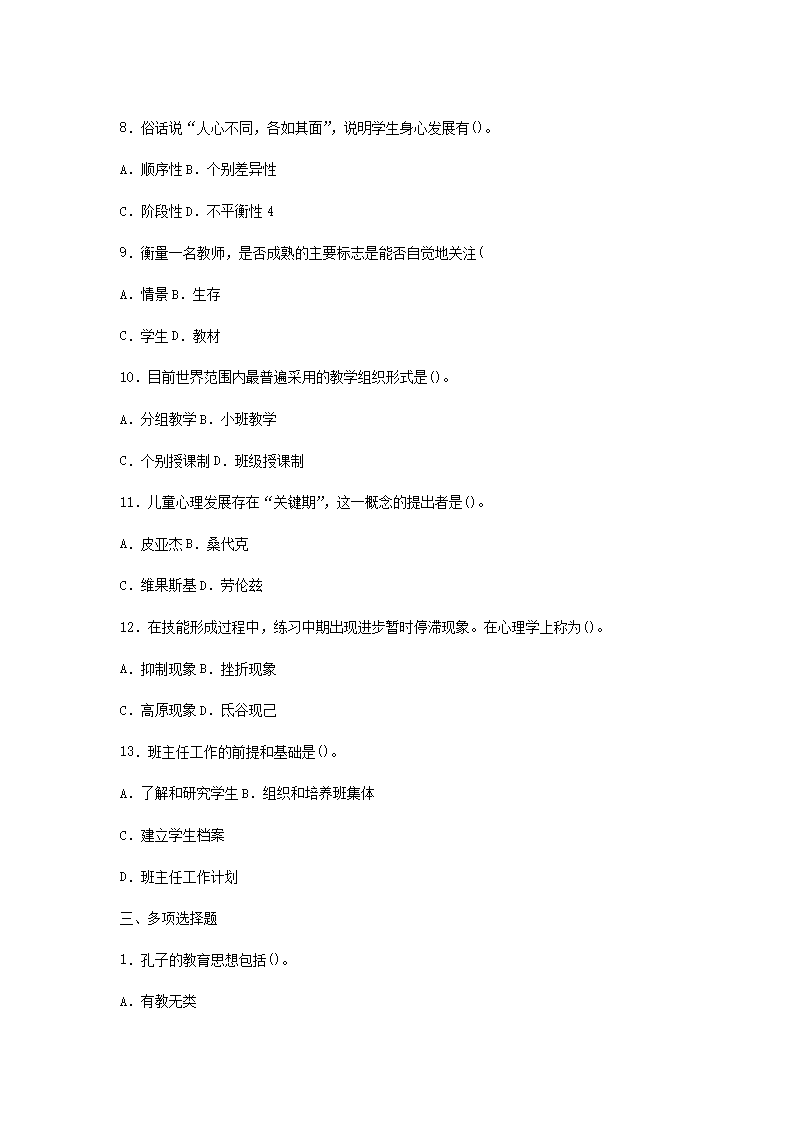 8．俗话说“人心不同，各如其面”，说明学生身心发展有()。

A．顺序性 B．个别差异性

C．阶段性 D．不平衡性 4

9．衡量一名教师，是否成熟的主要标志是能否自觉地关注(

A．情景 B．生存

C．学生 D．教材

10．目前世界范围内最普遍采用的教学组织形式是()。

A．分组教学 B．小班教学

C．个别授课制 D．班级授课制

11．儿童心理发展存在“关键期”，这一概念的提出者是()。

A．皮亚杰 B．桑代克

C．维果斯基 D．劳伦兹

12．在技能形成过程中，练习中期出现进步暂时停滞现象。在心理学上称为()。

A．抑制现象 B．挫折现象

C．高原现象 D．氏谷现己

13．班主任工作的前提和基础是()。

A．了解和研究学生 B．组织和培养班集体

C．建立学生档案

D．班主任工作计划

三、多项选择题

1．孔子的教育思想包括()。

A．有教无类